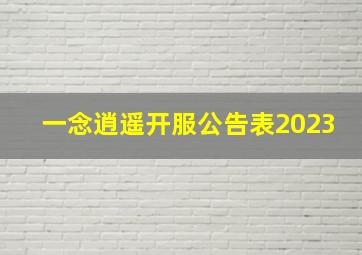 一念逍遥开服公告表2023